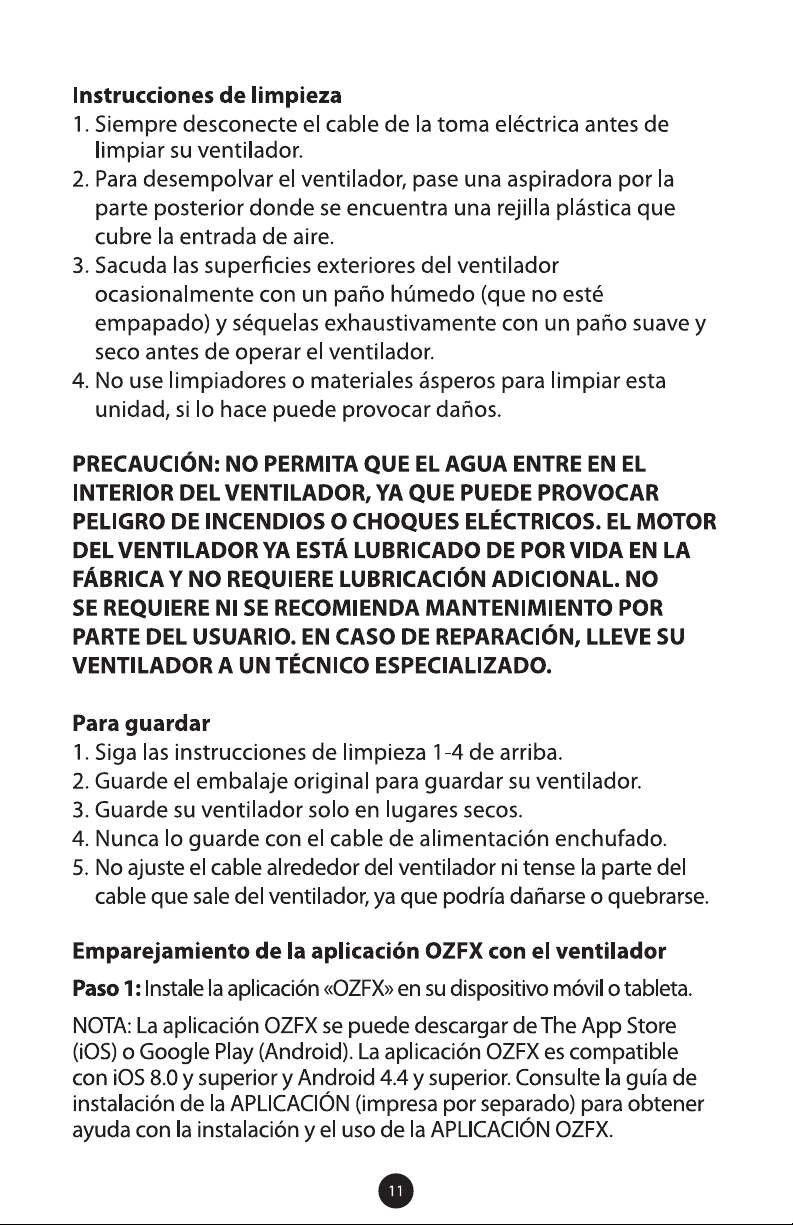 Instrucciones de limpieza
1. Siempre desconecte el cable de la toma eléctrica antes de limpiar su ventilador.
2. Para desempolvar el ventilador, pase una aspiradora por la parte posterior donde se encuentra una rejilla plástica que cubre la entrada de aire.
3. Sacuda las superficies exteriores del ventilador ocasionalmente con un paño húmedo (que no esté empapado) y séquelas exhaustivamente con un paño suave y seco antes de operar el ventilador.
4. No use limpiadores o materiales ásperos para limpiar esta unidad, si lo hace puede provocar daños.

PRECAUCIÓN: NO PERMITA QUE EL AGUA ENTRE EN EL INTERIOR DEL VENTILADOR, YA QUE PUEDE PROVOCAR PELIGRO DE INCENDIOS O CHOQUES ELÉCTRICOS. EL MOTOR DEL VENTILADOR YA ESTÁ LUBRICADO DE POR VIDA EN LA FÁBRICA Y NO REQUIERE LUBRICACIÓN ADICIONAL. NO SE REQUIERE NI SE RECOMIENDA MANTENIMIENTO POR PARTE DEL USUARIO. EN CASO DE REPARACIÓN, LLEVE SU VENTILADOR A UN TÉCNICO ESPECIALIZADO.

Para guardar
1. Siga las instrucciones de limpieza 1-4 de arriba.
2. Guarde el embalaje original para guardar su ventilador.
3. Guarde su ventilador solo en lugares secos.
4. Nunca lo guarde con el cable de alimentación enchufado.
5. No ajuste el cable alrededor del ventilador ni tense la parte del cable que sale del ventilador, ya que podría dañarse o quebrarse.

Emparejamiento de la aplicación OZFX con el ventilador

Paso 1: Instale la aplicación «OZFX» en su dispositivo móvil o tableta.

NOTA: La aplicación OZFX se puede descargar de The App Store (iOS) o Google Play (Android). La aplicación OZFX es compatible con iOS 8.0 y superior y Android 4.4 y superior. Consulte la guía de instalación de la APLICACIÓN (impresa por separado) para obtener ayuda con la instalación y el uso de la APLICACIÓN OZFX.

11